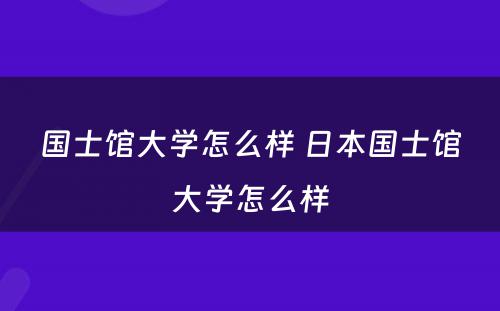 国士馆大学怎么样 日本国士馆大学怎么样